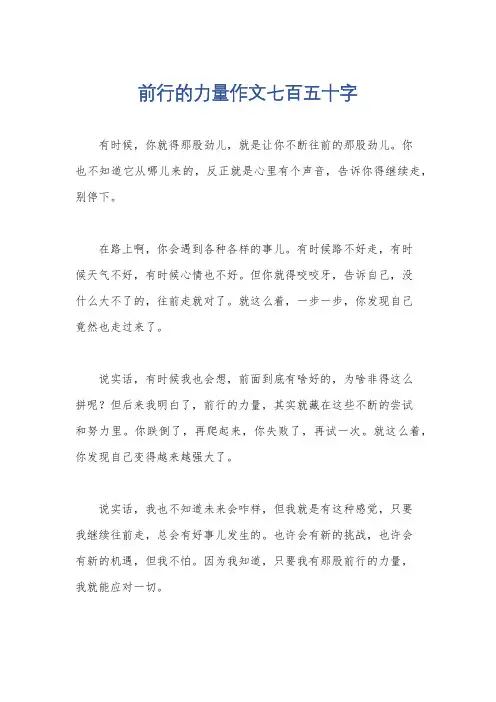 前行的力量作文七百五十字

有时候，你就得那股劲儿，就是让你不断往前的那股劲儿。你也不知道它从哪儿来的，反正就是心里有个声音，告诉你得继续走，别停下。

在路上啊，你会遇到各种各样的事儿。有时候路不好走，有时候天气不好，有时候心情也不好。但你就得咬咬牙，告诉自己，没什么大不了的，往前走就对了。就这么着，一步一步，你发现自己竟然也走过来了。

说实话，有时候我也会想，前面到底有啥好的，为啥非得这么拼呢？但后来我明白了，前行的力量，其实就藏在这些不断的尝试和努力里。你跌倒了，再爬起来，你失败了，再试一次。就这么着，你发现自己变得越来越强大了。

说实话，我也不知道未来会咋样，但我就是有这种感觉，只要我继续往前走，总会有好事儿发生的。也许会有新的挑战，也许会有新的机遇，但我不怕。因为我知道，只要我有那股前行的力量，我就能应对一切。